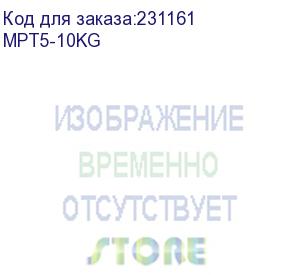 Код для заказа:231161
MPT5-10KG

ИЗОБРАЖЕНИЕ
ВРЕМЕННО
ОТСУТСТВУЕТ
STORE